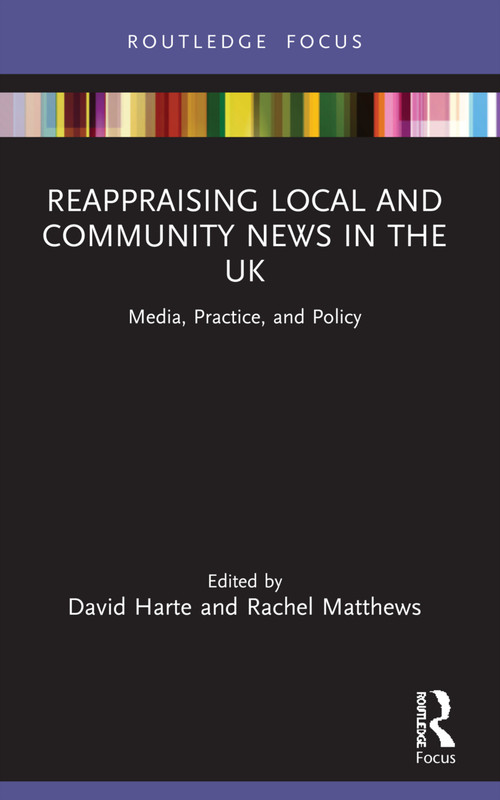 ROUTLEDGE FOCUS

REAPPRAISING LOCAL AND COMMUNITY NEWS IN THE UK

Media, Practice, and Policy

Edited by
David Harte and Rachel Matthews

ROUTLEDGE
Focus